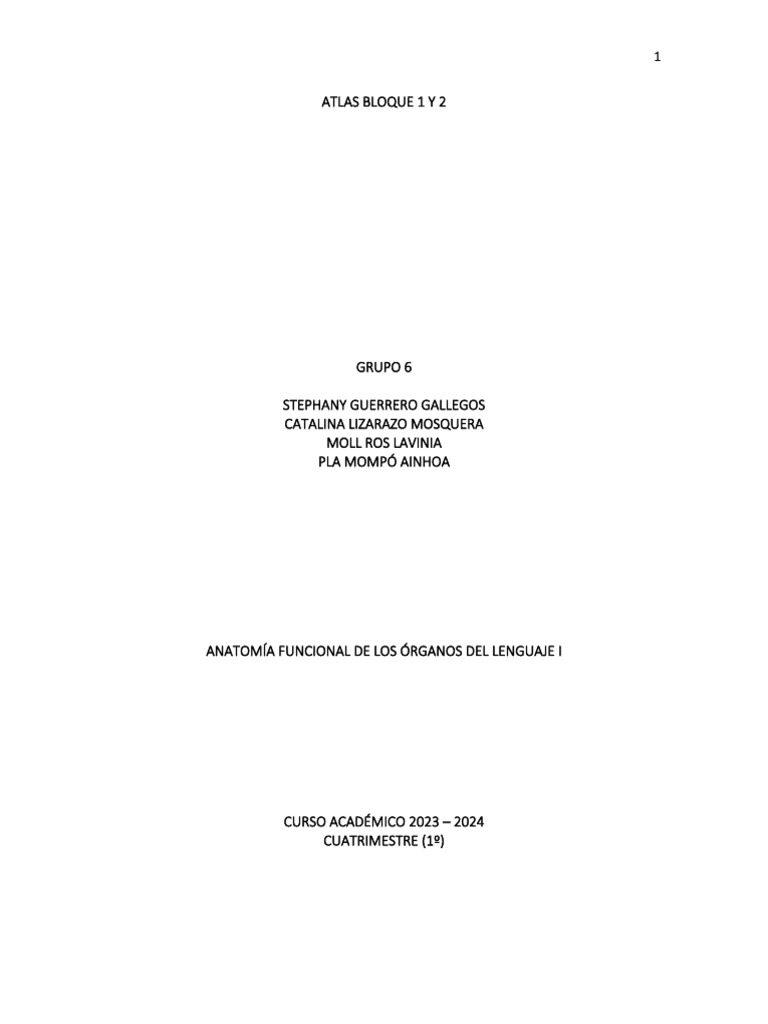 1

ATLAS BLOQUE 1 Y 2

GRUPO 6

STEPHANY GUERRERO GALLEGOS
CATALINA LIZARAZO MOSQUERA
MOLL ROS LAVINIA
PLA MOMPÓ AINHOA

ANATOMÍA FUNCIONAL DE LOS ÓRGANOS DEL LENGUAJE I

CURSO ACADÉMICO 2023 – 2024
CUATRIMESTRE (1º)